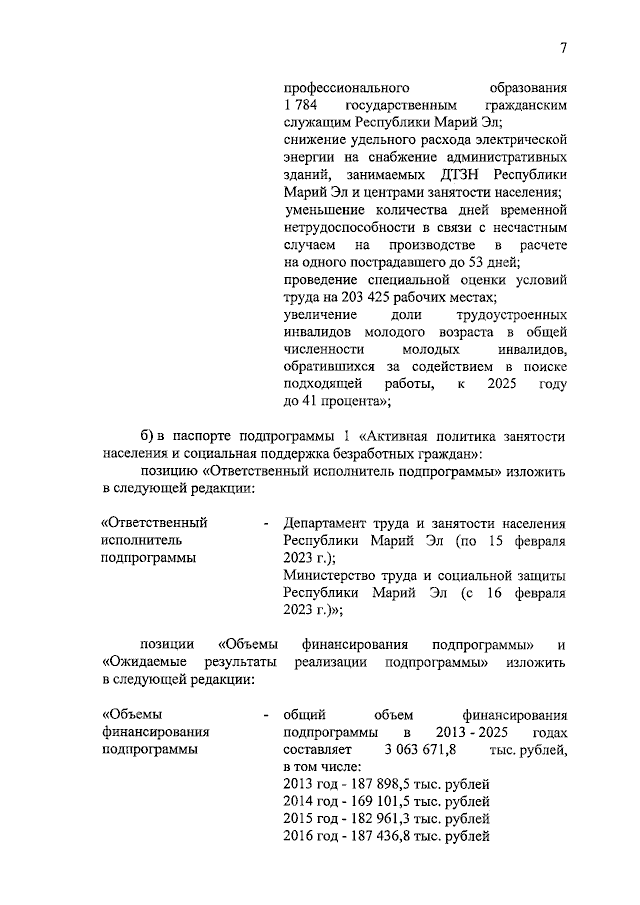 7

профессионального образования 1 784 государственным гражданским служащим Республики Марий Эл;
снижение удельного расхода электрической энергии на снабжение административных зданий, занимаемых ДТЗН Республики Марий Эл и центрами занятости населения;
уменьшение количества дней временной нетрудоспособности в связи с несчастным случаем на производстве в расчете на одного пострадавшего до 53 дней;
проведение специальной оценки условий труда на 203 425 рабочих местах;
увеличение доли трудоустроенных инвалидов молодого возраста в общей численности молодых инвалидов, обратившихся за содействием в поиске подходящей работы, к 2025 году до 41 процента»;

б) в паспорте подпрограммы 1 «Активная политика занятости населения и социальная поддержка безработных граждан»:
позицию «Ответственный исполнитель подпрограммы» изложить в следующей редакции:

«Ответственный исполнитель подпрограммы - Департамент труда и занятости населения Республики Марий Эл (по 15 февраля 2023 г.);
Министерство труда и социальной защиты Республики Марий Эл (с 16 февраля 2023 г.)»;

позиции «Объемы финансирования подпрограммы» и «Ожидаемые результаты реализации подпрограммы» изложить в следующей редакции:

«Объемы финансирования подпрограммы - общий объем финансирования подпрограммы в 2013 - 2025 годах составляет 3 063 671,8 тыс. рублей, в том числе:
2013 год - 187 898,5 тыс. рублей
2014 год - 169 101,5 тыс. рублей
2015 год - 182 961,3 тыс. рублей
2016 год - 187 436,8 тыс. рублей